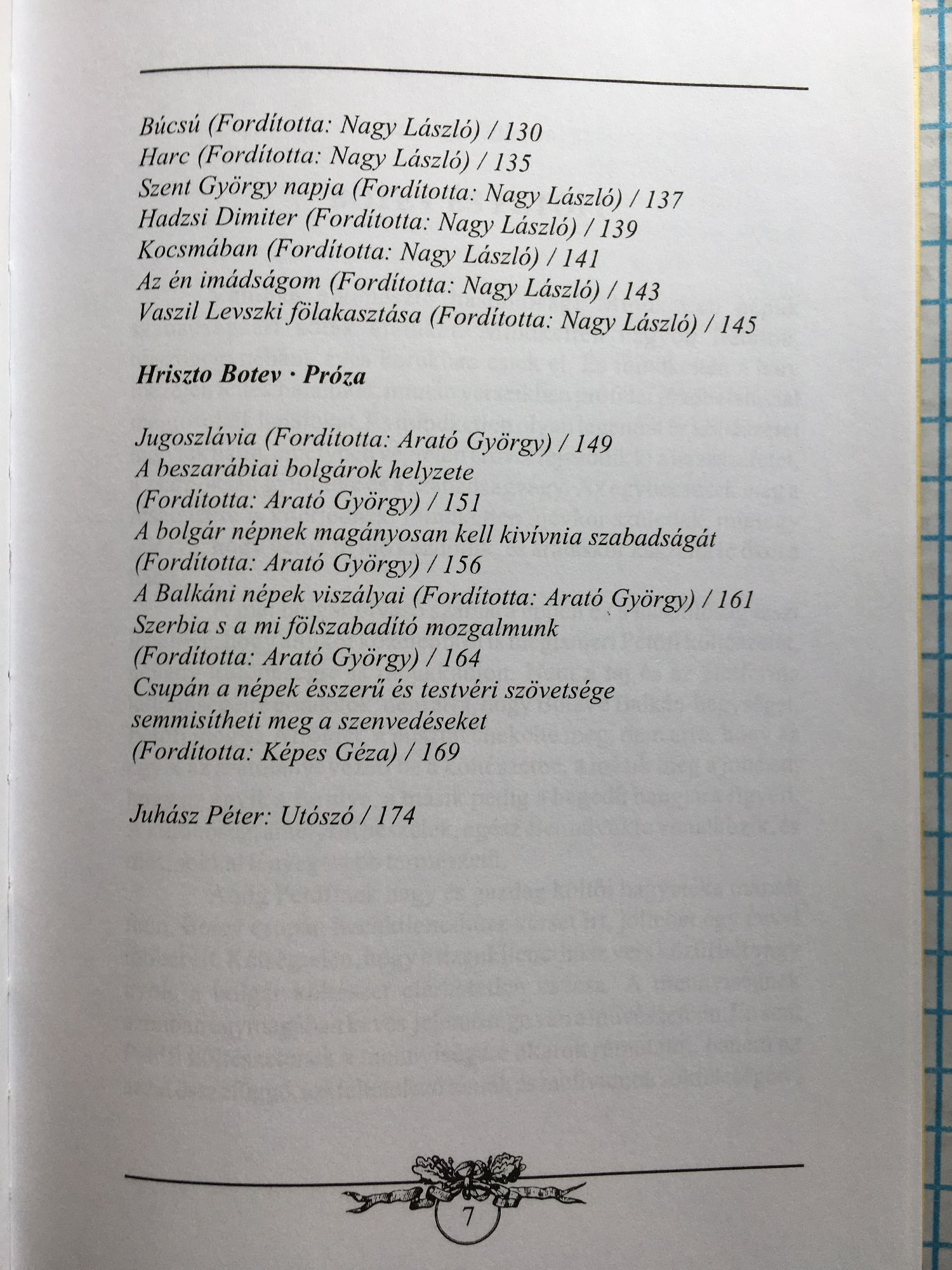 Búcsú (Fordította: Nagy László) / 130
Harc (Fordította: Nagy László) / 135
Szent György napja (Fordította: Nagy László) / 137
Hadzsi Dimiter (Fordította: Nagy László) / 139
Kocsmában (Fordította: Nagy László) / 141
Az én imádságom (Fordította: Nagy László) / 143
Vaszil Levszki fölakasztása (Fordította: Nagy László) / 145

Hriszto Botev · Próza

Jugoszlávia (Fordította: Arató György) / 149
A beszarábiai bolgárok helyzete (Fordította: Arató György) / 151
A bolgár népnek magányosan kell kivívnia szabadságát (Fordította: Arató György) / 156
A Balkáni népek viszályai (Fordította: Arató György) / 161
Szerbia s a mi fölszabadító mozgalmunk (Fordította: Arató György) / 164
Csupán a népek ésszerű és testvéri szövetsége semmisítheti meg a szenvedéseket (Fordította: Képes Géza) / 169

Juhász Péter: Utószó / 174

7